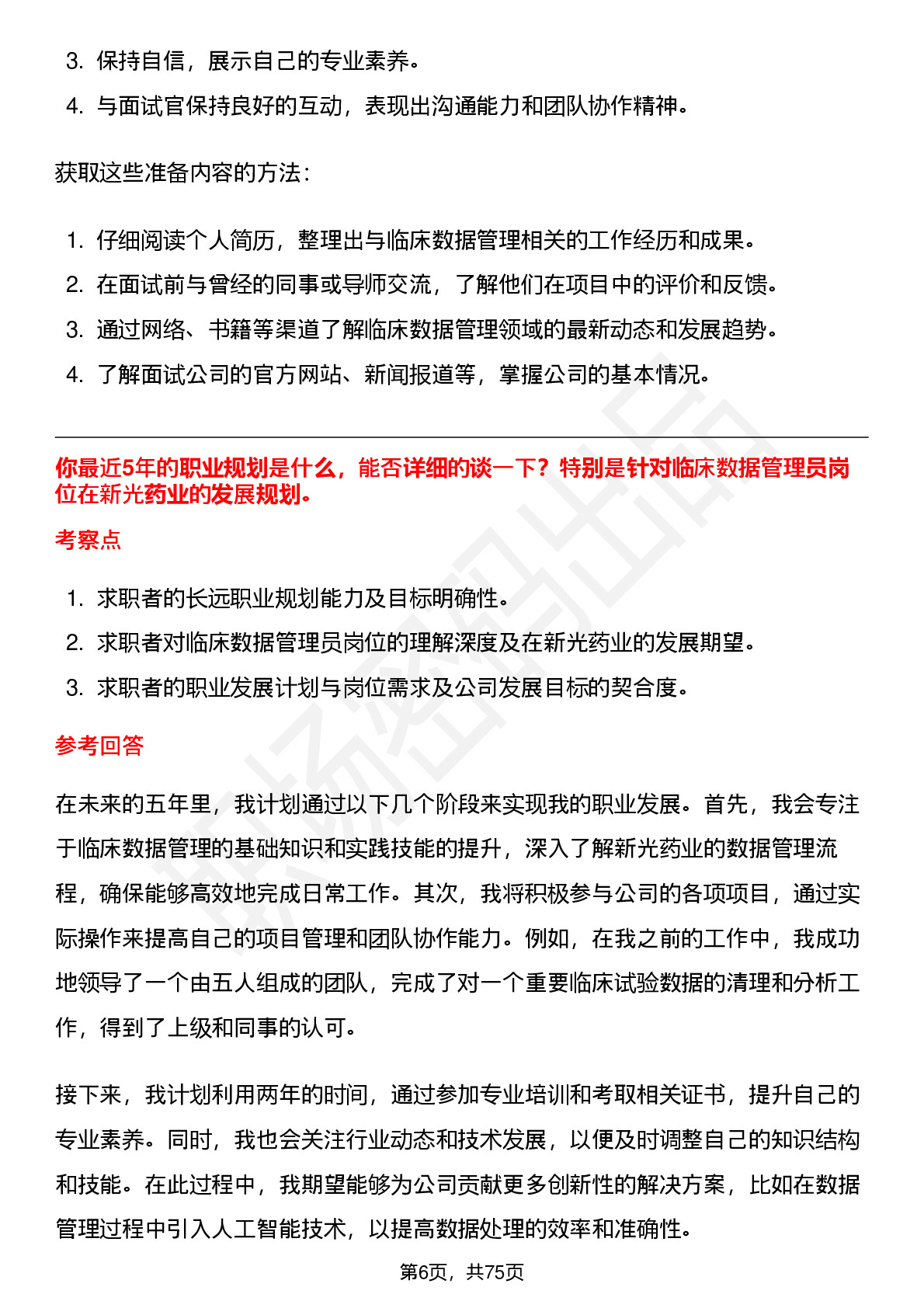 3. 保持自信，展示自己的专业素养。
4. 与面试官保持良好的互动，表现出沟通能力和团队协作精神。

获取这些准备内容的方法：

1. 仔细阅读个人简历，整理出与临床数据管理相关的工作经历和成果。
2. 在面试前与曾经的同事或导师交流，了解他们在项目中的评价和反馈。
3. 通过网络、书籍等渠道了解临床数据管理领域的最新动态和发展趋势。
4. 了解面试公司的官方网站、新闻报道等，掌握公司的基本情况。

你最近5年的职业规划是什么，能否详细的谈一下？特别是针对临床数据管理员岗位在新光药业的发展规划。

考察点

1. 求职者的长远职业规划能力及目标明确性。
2. 求职者对临床数据管理员岗位的理解深度及在新光药业的发展期望。
3. 求职者的职业发展计划与岗位需求及公司发展目标的契合度。

参考回答

在未来的五年里，我计划通过以下几个阶段来实现我的职业发展。首先，我会专注于临床数据管理的基础知识和实践技能的提升，深入了解新光药业的数据管理流程，确保能够高效地完成日常工作。其次，我将积极参与公司的各项项目，通过实际操作来提高自己的项目管理和团队协作能力。例如，在我之前的工作中，我成功地领导了一个由五人组成的团队，完成了对一个重要临床试验数据的清理和分析工作，得到了上级和同事的认可。

接下来，我计划利用两年的时间，通过参加专业培训和考取相关证书，提升自己的专业素养。同时，我也会关注行业动态和技术发展，以便及时调整自己的知识结构和技能。在此过程中，我期望能够为公司贡献更多创新性的解决方案，比如在数据管理过程中引入人工智能技术，以提高数据处理的效率和准确性。

第6页，共75页

职场密码出品